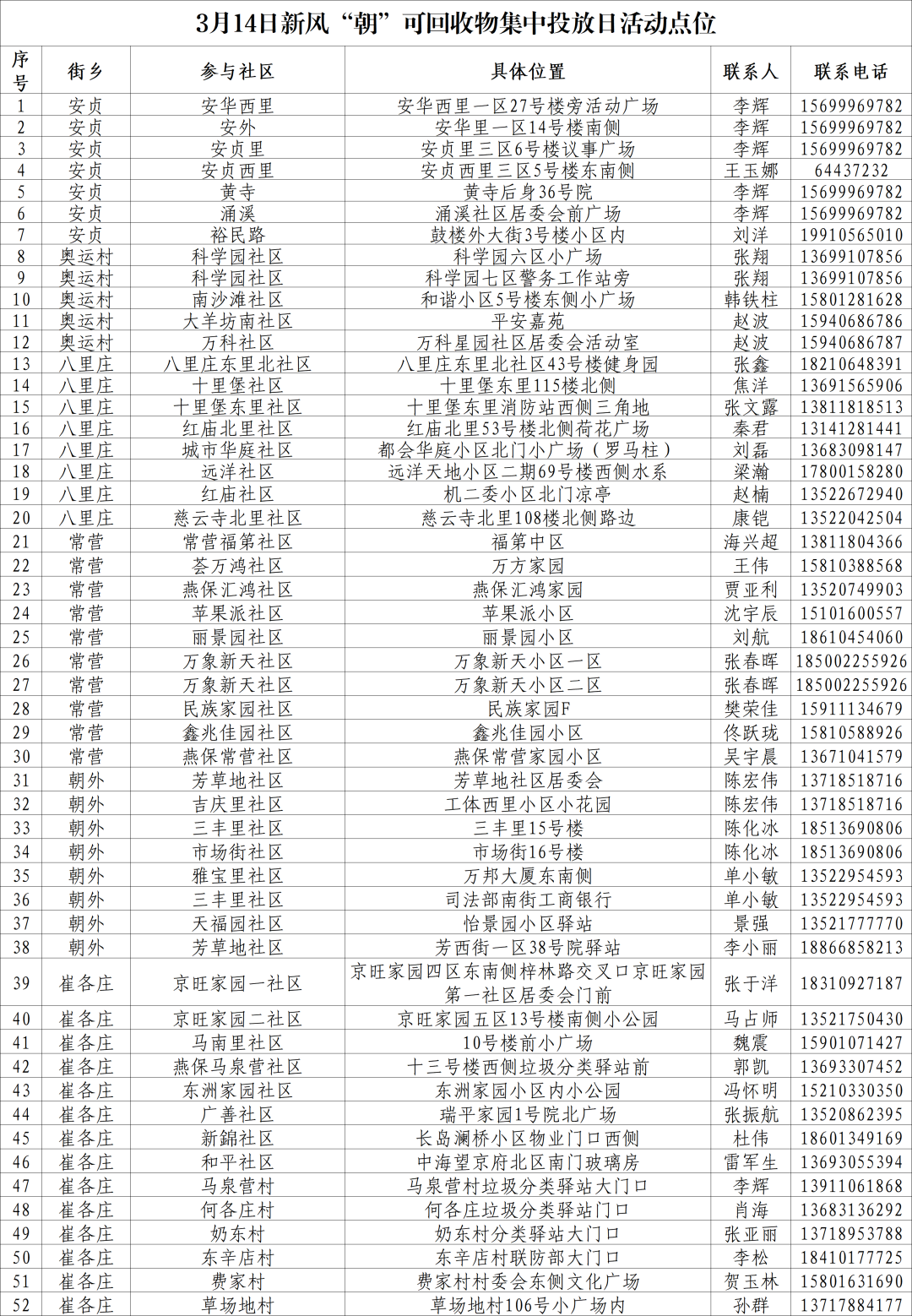 3月14日新风“朝”可回收物集中投放日活动点位

| 序号 | 街乡 | 参与社区 | 具体位置 | 联系人 | 联系电话 |
|---|---|---|---|---|---|
| 1 | 安贞 | 安华西里 | 安华西里一区27号楼旁活动广场 | 李辉 | 15699969782 |
| 2 | 安贞 | 安外 | 安华里一区14号楼南侧 | 李辉 | 15699969782 |
| 3 | 安贞 | 安贞里 | 安贞里三区6号楼议事广场 | 李辉 | 15699969782 |
| 4 | 安贞 | 安贞西里 | 安贞西里三区5号楼东南侧 | 王玉娜 | 64437232 |
| 5 | 安贞 | 黄寺 | 黄寺后身36号院 | 李辉 | 15699969782 |
| 6 | 安贞 | 涌溪 | 涌溪社区居委会前广场 | 李辉 | 15699969782 |
| 7 | 安贞 | 裕民路 | 鼓楼外大街3号楼小区内 | 刘洋 | 19910565010 |
| 8 | 奥运村 | 科学园社区 | 科学园六区小广场 | 张翔 | 13699107856 |
| 9 | 奥运村 | 科学园社区 | 科学园七区警务工作站旁 | 张翔 | 13699107856 |
| 10 | 奥运村 | 南沙滩社区 | 和谐小区5号楼东侧小广场 | 韩铁柱 | 15801281628 |
| 11 | 奥运村 | 大羊坊南社区 | 平安嘉苑 | 赵波 | 15940686786 |
| 12 | 奥运村 | 万科社区 | 万科星园社区居委会活动室 | 赵波 | 15940686787 |
| 13 | 八里庄 | 八里庄东里北社区 | 八里庄东里北社区43号楼健身园 | 张鑫 | 18210648391 |
| 14 | 八里庄 | 十里堡社区 | 十里堡东里115楼北侧 | 焦洋 | 13691565906 |
| 15 | 八里庄 | 十里堡东里社区 | 十里堡东里消防站西侧三角地 | 张文露 | 13811818513 |
| 16 | 八里庄 | 红庙北里社区 | 红庙北里53号楼北侧荷花广场 | 秦君 | 13141281441 |
| 17 | 八里庄 | 城市华庭社区 | 都会华庭小区北门小广场（罗马柱） | 刘磊 | 13683098147 |
| 18 | 八里庄 | 远洋社区 | 远洋天地小区二期69号楼西侧水系 | 梁瀚 | 17800158280 |
| 19 | 八里庄 | 红庙社区 | 机二委小区北门凉亭 | 赵楠 | 13522672940 |
| 20 | 八里庄 | 慈云寺北里社区 | 慈云寺北里108楼北侧路边 | 康铠 | 13522042504 |
| 21 | 常营 | 常营福第社区 | 福第中区 | 海兴超 | 13811804366 |
| 22 | 常营 | 荟万鸿社区 | 万方家园 | 王伟 | 15810388568 |
| 23 | 常营 | 燕保汇鸿社区 | 燕保汇鸿家园 | 贾亚利 | 13520749903 |
| 24 | 常营 | 苹果派社区 | 苹果派小区 | 沈宇辰 | 15101600557 |
| 25 | 常营 | 丽景园社区 | 丽景园小区 | 刘航 | 18610454060 |
| 26 | 常营 | 万象新天社区 | 万象新天小区一区 | 张春晖 | 185002255926 |
| 27 | 常营 | 万象新天社区 | 万象新天小区二区 | 张春晖 | 185002255926 |
| 28 | 常营 | 民族家园社区 | 民族家园F | 樊荣佳 | 15911134679 |
| 29 | 常营 | 鑫兆佳园社区 | 鑫兆佳园小区 | 佟跃珑 | 15810588926 |
| 30 | 常营 | 燕保常营社区 | 燕保常营家园小区 | 吴宇晨 | 13671041579 |
| 31 | 朝外 | 芳草地社区 | 芳草地社区居委会 | 陈宏伟 | 13718518716 |
| 32 | 朝外 | 吉庆里社区 | 工体西里小区小花园 | 陈宏伟 | 13718518716 |
| 33 | 朝外 | 三丰里社区 | 三丰里15号楼 | 陈化冰 | 18513690806 |
| 34 | 朝外 | 市场街社区 | 市场街16号楼 | 陈化冰 | 18513690806 |
| 35 | 朝外 | 雅宝里社区 | 万邦大厦东南侧 | 单小敏 | 13522954593 |
| 36 | 朝外 | 三丰里社区 | 司法部南街工商银行 | 单小敏 | 13522954593 |
| 37 | 朝外 | 天福园社区 | 怡景园小区驿站 | 景强 | 13521777770 |
| 38 | 朝外 | 芳草地社区 | 芳西街一区38号院驿站 | 李小丽 | 18866858213 |
| 39 | 崔各庄 | 京旺家园一社区 | 京旺家园四区东南侧梓林路交叉口京旺家园第一社区居委会门前 | 张于洋 | 18310927187 |
| 40 | 崔各庄 | 京旺家园二社区 | 京旺家园五区13号楼南侧小公园 | 马占师 | 13521750430 |
| 41 | 崔各庄 | 马南里社区 | 10号楼前小广场 | 魏震 | 15901071427 |
| 42 | 崔各庄 | 燕保马泉营社区 | 十三号楼西侧垃圾分类驿站前 | 郭凯 | 13693307452 |
| 43 | 崔各庄 | 东洲家园社区 | 东洲家园小区内小公园 | 冯怀明 | 15210330350 |
| 44 | 崔各庄 | 广善社区 | 瑞平家园1号院北广场 | 张振航 | 13520862395 |
| 45 | 崔各庄 | 新錦社区 | 长岛澜桥小区物业门口西侧 | 杜伟 | 18601349169 |
| 46 | 崔各庄 | 和平社区 | 中海望京府北区南门玻璃房 | 雷军生 | 13693055394 |
| 47 | 崔各庄 | 马泉营村 | 马泉营村垃圾分类驿站大门口 | 李辉 | 13911061868 |
| 48 | 崔各庄 | 何各庄村 | 何各庄垃圾分类驿站门口 | 肖海 | 13683136292 |
| 49 | 崔各庄 | 奶东村 | 奶东村分类驿站大门口 | 张亚丽 | 13718953788 |
| 50 | 崔各庄 | 东辛店村 | 东辛店村联防部大门口 | 李松 | 18410177725 |
| 51 | 崔各庄 | 费家村 | 费家村村委会东侧文化广场 | 贺玉林 | 15801631690 |
| 52 | 崔各庄 | 草场地村 | 草场地村106号小广场内 | 孙群 | 13717884177 |